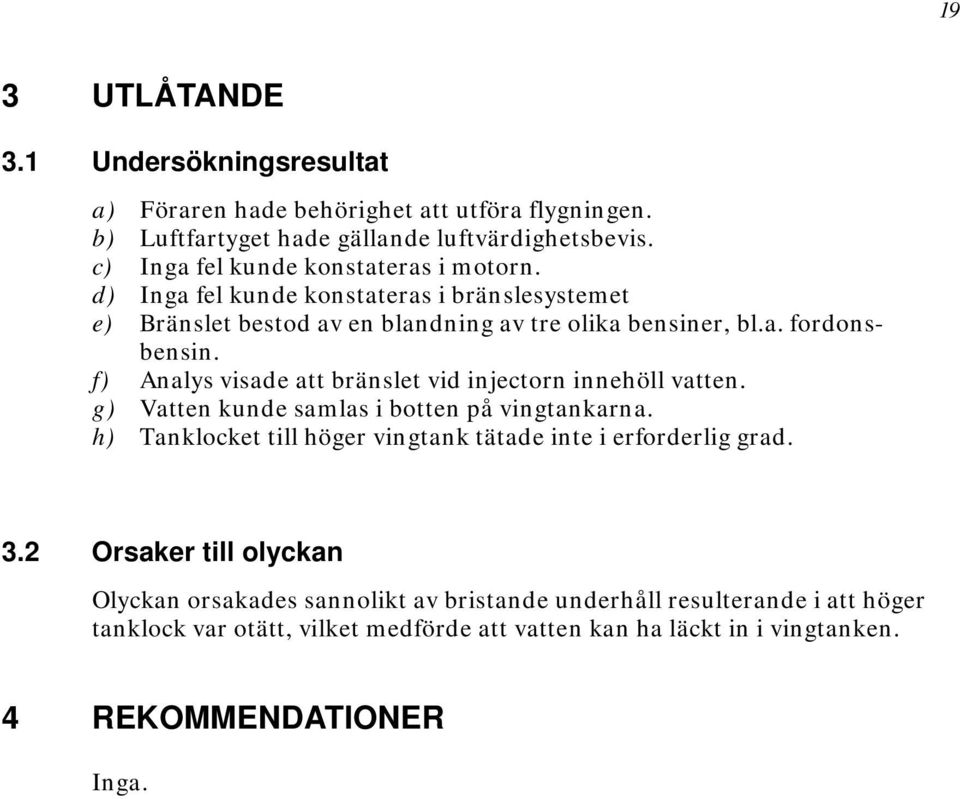 19

3 UTLÅTANDE

3.1 Undersökningsresultat

a) Föraren hade behörighet att utföra flygningen.
b) Luftfartyget hade gällande luftvärdighetsbevis.
c) Inga fel kunde konstateras i motorn.
d) Inga fel kunde konstateras i bränslesystemet
e) Bränslet bestod av en blandning av tre olika bensiner, bl.a. fordonsbensin.
f) Analys visade att bränslet vid injectorn innehöll vatten.
g) Vatten kunde samlas i botten på vingtankarna.
h) Tanklocket till höger vingtank tätade inte i erforderlig grad.

3.2 Orsaker till olyckan

Olyckan orsakades sannolikt av bristande underhåll resulterande i att höger tanklock var otätt, vilket medförde att vatten kan ha läckt in i vingtanken.

4 REKOMMENDATIONER

Inga.